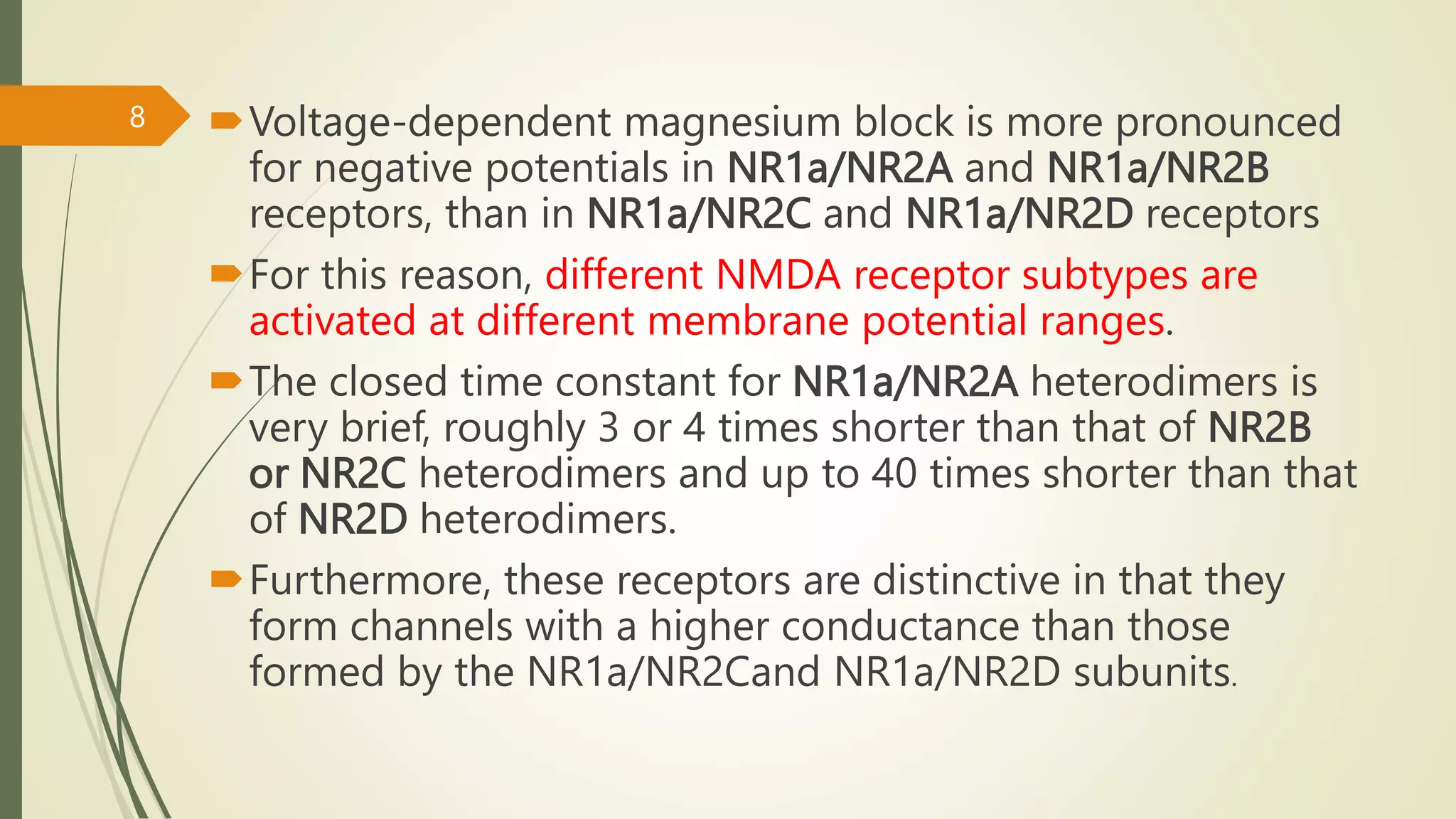 8

Voltage-dependent magnesium block is more pronounced for negative potentials in NR1a/NR2A and NR1a/NR2B receptors, than in NR1a/NR2C and NR1a/NR2D receptors

For this reason, different NMDA receptor subtypes are activated at different membrane potential ranges.

The closed time constant for NR1a/NR2A heterodimers is very brief, roughly 3 or 4 times shorter than that of NR2B or NR2C heterodimers and up to 40 times shorter than that of NR2D heterodimers.

Furthermore, these receptors are distinctive in that they form channels with a higher conductance than those formed by the NR1a/NR2Cand NR1a/NR2D subunits.